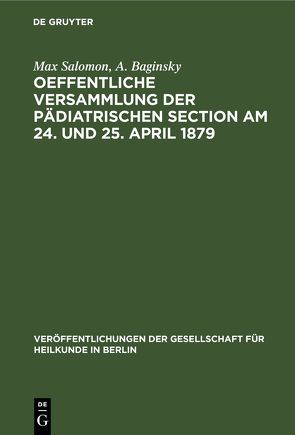 DE GRUYTER

Max Salomon, A. Baginsky

OEFFENTLICHE VERSAMMLUNG DER PÄDIATRISCHEN SECTION AM 24. UND 25. APRIL 1879

VERÖFFENTLICHUNGEN DER GESELLSCHAFT FÜR HEILKUNDE IN BERLIN

DE G